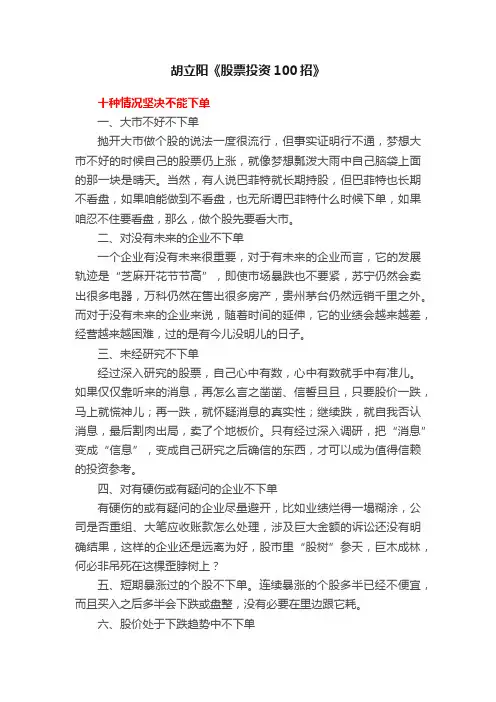 胡立阳《股票投资100招》

十种情况坚决不能下单

一、大市不好不下单

抛开大市做个股的说法一度很流行，但事实证明行不通，梦想大市不好的时候自己的股票仍上涨，就像梦想瓢泼大雨中自己脑袋上面的那一块是晴天。当然，有人说巴菲特就长期持股，但巴菲特也长期不看盘，如果咱能做到不看盘，也无所谓巴菲特什么时候下单，如果咱忍不住要看盘，那么，做个股先要看大市。

二、对没有未来的企业不下单

一个企业有没有未来很重要，对于有未来的企业而言，它的发展轨迹是“芝麻开花节节高”，即使市场暴跌也不要紧，苏宁仍然会卖出很多电器，万科仍然在售出很多房产，贵州茅台仍然远销千里之外。而对于没有未来的企业来说，随着时间的延伸，它的业绩会越来越差，经营越来越困难，过的是有今儿没明儿的日子。

三、未经研究不下单

经过深入研究的股票，自己心中有数，心中有数就手中有准儿。如果仅仅靠听来的消息，再怎么言之凿凿、信誓旦旦，只要股价一跌，马上就慌神儿；再一跌，就怀疑消息的真实性；继续跌，就自我否认消息，最后割肉出局，卖了个地板价。只有经过深入调研，把“消息”变成“信息”，变成自己研究之后确信的东西，才可以成为值得信赖的投资参考。

四、对有硬伤或有疑问的企业不下单

有硬伤的或有疑问的企业尽量避开，比如业绩烂得一塌糊涂，公司是否重组、大笔应收账款怎么处理，涉及巨大金额的诉讼还没有明确结果，这样的企业还是远离为好，股市里“股树”参天，巨木成林，何必非吊死在这棵歪脖树上？

五、短期暴涨过的个股不下单。连续暴涨的个股多半已经不便宜，而且买入之后多半会下跌或盘整，没有必要在里边跟它耗。

六、股价处于下跌趋势中不下单